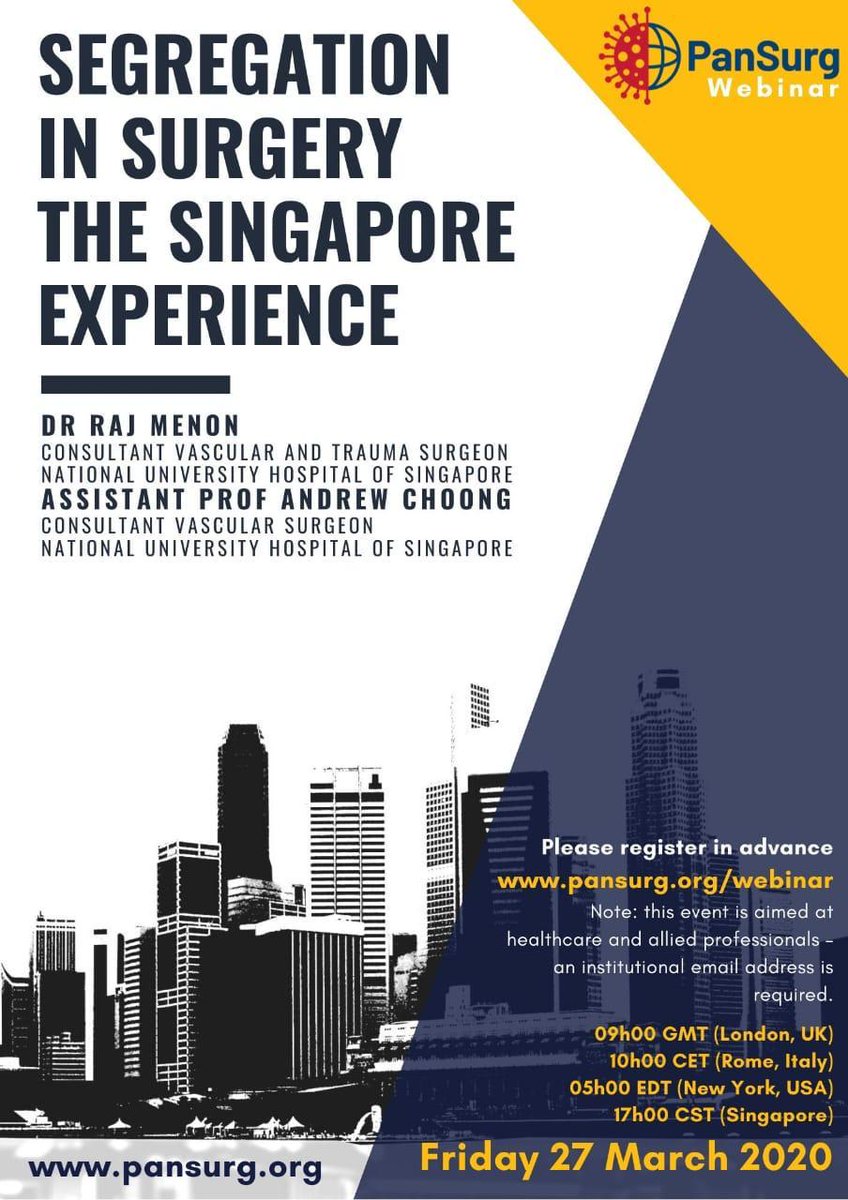 PanSurg
Webinar

SEGREGATION IN SURGERY THE SINGAPORE EXPERIENCE

DR RAJ MENON
CONSULTANT VASCULAR AND TRAUMA SURGEON
NATIONAL UNIVERSITY HOSPITAL OF SINGAPORE
ASSISTANT PROF ANDREW CHOONG
CONSULTANT VASCULAR SURGEON
NATIONAL UNIVERSITY HOSPITAL OF SINGAPORE

Please register in advance
www.pansurg.org/webinar
Note: this event is aimed at healthcare and allied professionals - an institutional email address is required.

09h00 GMT (London, UK)
10h00 CET (Rome, Italy)
05h00 EDT (New York, USA)
17h00 CST (Singapore)

www.pansurg.org

Friday 27 March 2020